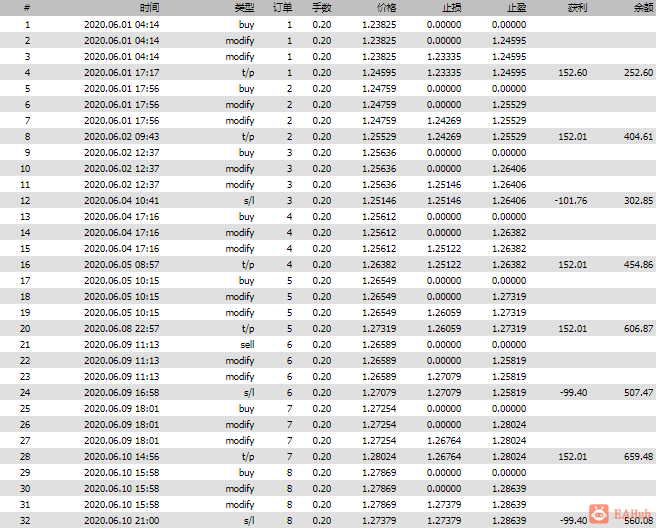 | # | 时间 | 类型 | 订单 | 手数 | 价格 | 止损 | 止盈 | 获利 | 余额 |
|---|---|---|---|---|---|---|---|---|---|
| 1 | 2020.06.01 04:14 | buy | 1 | 0.20 | 1.23825 | 0.00000 | 0.00000 | | |
| 2 | 2020.06.01 04:14 | modify | 1 | 0.20 | 1.23825 | 0.00000 | 1.24595 | | |
| 3 | 2020.06.01 04:14 | modify | 1 | 0.20 | 1.23825 | 1.23335 | 1.24595 | | |
| 4 | 2020.06.01 17:17 | t/p | 1 | 0.20 | 1.24595 | 1.23335 | 1.24595 | 152.60 | 252.60 |
| 5 | 2020.06.01 17:56 | buy | 2 | 0.20 | 1.24759 | 0.00000 | 0.00000 | | |
| 6 | 2020.06.01 17:56 | modify | 2 | 0.20 | 1.24759 | 0.00000 | 1.25529 | | |
| 7 | 2020.06.01 17:56 | modify | 2 | 0.20 | 1.24759 | 1.24269 | 1.25529 | | |
| 8 | 2020.06.02 09:43 | t/p | 2 | 0.20 | 1.25529 | 1.24269 | 1.25529 | 152.01 | 404.61 |
| 9 | 2020.06.02 12:37 | buy | 3 | 0.20 | 1.25636 | 0.00000 | 0.00000 | | |
| 10 | 2020.06.02 12:37 | modify | 3 | 0.20 | 1.25636 | 0.00000 | 1.26406 | | |
| 11 | 2020.06.02 12:37 | modify | 3 | 0.20 | 1.25636 | 1.25146 | 1.26406 | | |
| 12 | 2020.06.04 10:41 | s/l | 3 | 0.20 | 1.25146 | 1.25146 | 1.26406 | -101.76 | 302.85 |
| 13 | 2020.06.04 17:16 | buy | 4 | 0.20 | 1.25612 | 0.00000 | 0.00000 | | |
| 14 | 2020.06.04 17:16 | modify | 4 | 0.20 | 1.25612 | 0.00000 | 1.26382 | | |
| 15 | 2020.06.04 17:16 | modify | 4 | 0.20 | 1.25612 | 1.25122 | 1.26382 | | |
| 16 | 2020.06.05 08:57 | t/p | 4 | 0.20 | 1.26382 | 1.25122 | 1.26382 | 152.01 | 454.86 |
| 17 | 2020.06.05 10:15 | buy | 5 | 0.20 | 1.26549 | 0.00000 | 0.00000 | | |
| 18 | 2020.06.05 10:15 | modify | 5 | 0.20 | 1.26549 | 0.00000 | 1.27319 | | |
| 19 | 2020.06.05 10:15 | modify | 5 | 0.20 | 1.26549 | 1.26059 | 1.27319 | | |
| 20 | 2020.06.08 22:57 | t/p | 5 | 0.20 | 1.27319 | 1.26059 | 1.27319 | 152.01 | 606.87 |
| 21 | 2020.06.09 11:13 | sell | 6 | 0.20 | 1.26589 | 0.00000 | 0.00000 | | |
| 22 | 2020.06.09 11:13 | modify | 6 | 0.20 | 1.26589 | 0.00000 | 1.25819 | | |
| 23 | 2020.06.09 11:13 | modify | 6 | 0.20 | 1.26589 | 1.27079 | 1.25819 | | |
| 24 | 2020.06.09 16:58 | s/l | 6 | 0.20 | 1.27079 | 1.27079 | 1.25819 | -99.40 | 507.47 |
| 25 | 2020.06.09 18:01 | buy | 7 | 0.20 | 1.27254 | 0.00000 | 0.00000 | | |
| 26 | 2020.06.09 18:01 | modify | 7 | 0.20 | 1.27254 | 0.00000 | 1.28024 | | |
| 27 | 2020.06.09 18:01 | modify | 7 | 0.20 | 1.27254 | 1.26764 | 1.28024 | | |
| 28 | 2020.06.10 14:56 | t/p | 7 | 0.20 | 1.28024 | 1.26764 | 1.28024 | 152.01 | 659.48 |
| 29 | 2020.06.10 15:58 | buy | 8 | 0.20 | 1.27869 | 0.00000 | 0.00000 | | |
| 30 | 2020.06.10 15:58 | modify | 8 | 0.20 | 1.27869 | 0.00000 | 1.28639 | | |
| 31 | 2020.06.10 15:58 | modify | 8 | 0.20 | 1.27869 | 1.27379 | 1.28639 | | |
| 32 | 2020.06.10 21:00 | s/l | 8 | 0.20 | 1.27379 | 1.27379 | 1.28639 | -99.40 | 560.08 |

EAHub